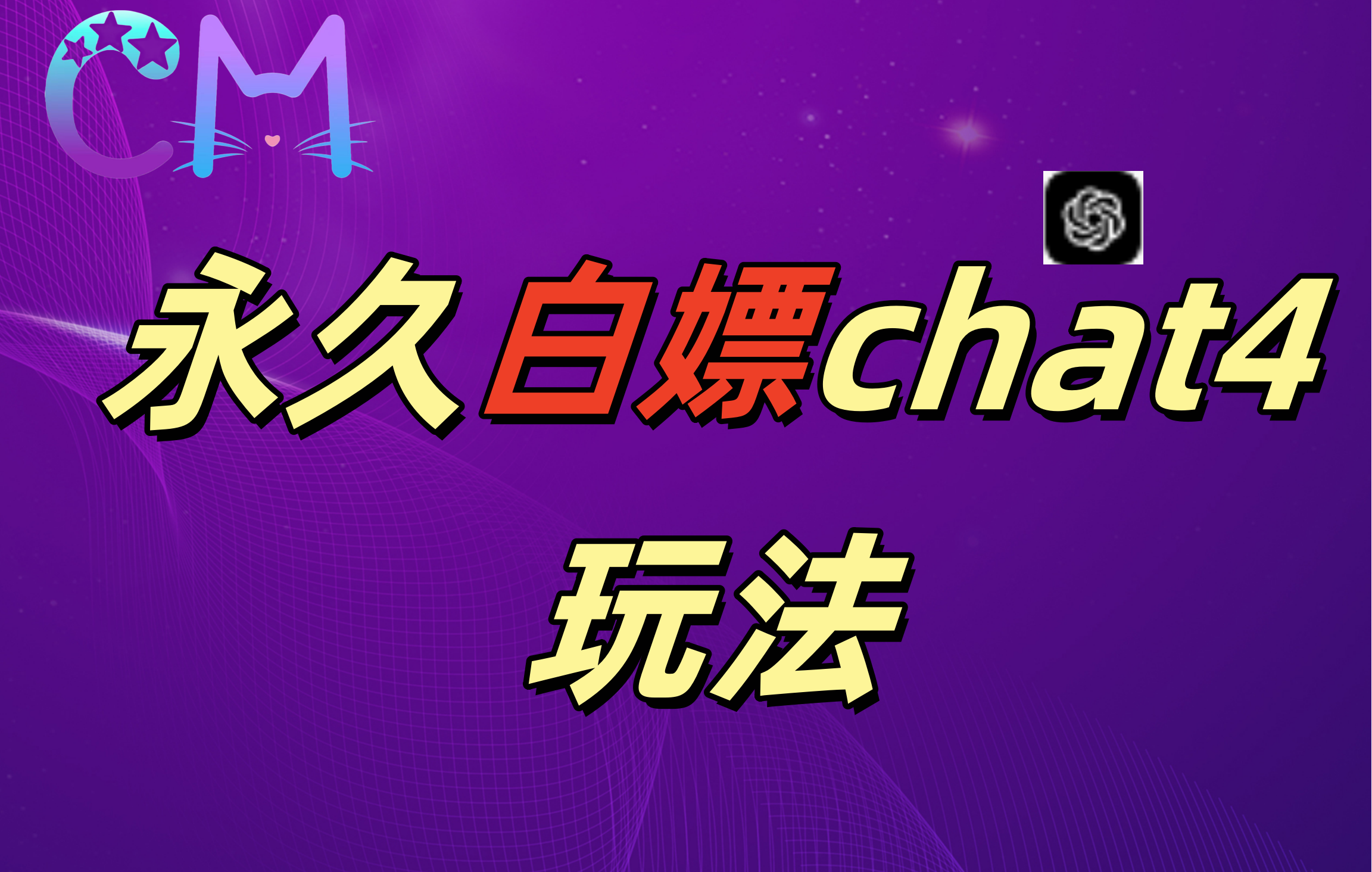 CM

永久白嫖chat4

玩法